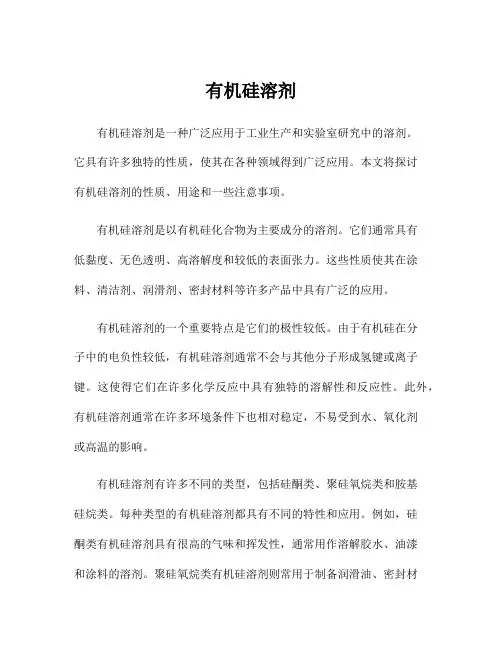 有机硅溶剂

有机硅溶剂是一种广泛应用于工业生产和实验室研究中的溶剂。它具有许多独特的性质，使其在各种领域得到广泛应用。本文将探讨有机硅溶剂的性质、用途和一些注意事项。

有机硅溶剂是以有机硅化合物为主要成分的溶剂。它们通常具有低黏度、无色透明、高溶解度和较低的表面张力。这些性质使其在涂料、清洁剂、润滑剂、密封材料等许多产品中具有广泛的应用。

有机硅溶剂的一个重要特点是它们的极性较低。由于有机硅在分子中的电负性较低，有机硅溶剂通常不会与其他分子形成氢键或离子键。这使得它们在许多化学反应中具有独特的溶解性和反应性。此外，有机硅溶剂通常在许多环境条件下也相对稳定，不易受到水、氧化剂或高温的影响。

有机硅溶剂有许多不同的类型，包括硅酮类、聚硅氧烷类和胺基硅烷类。每种类型的有机硅溶剂都具有不同的特性和应用。例如，硅酮类有机硅溶剂具有很高的气味和挥发性，通常用作溶解胶水、油漆和涂料的溶剂。聚硅氧烷类有机硅溶剂则常用于制备润滑油、密封材